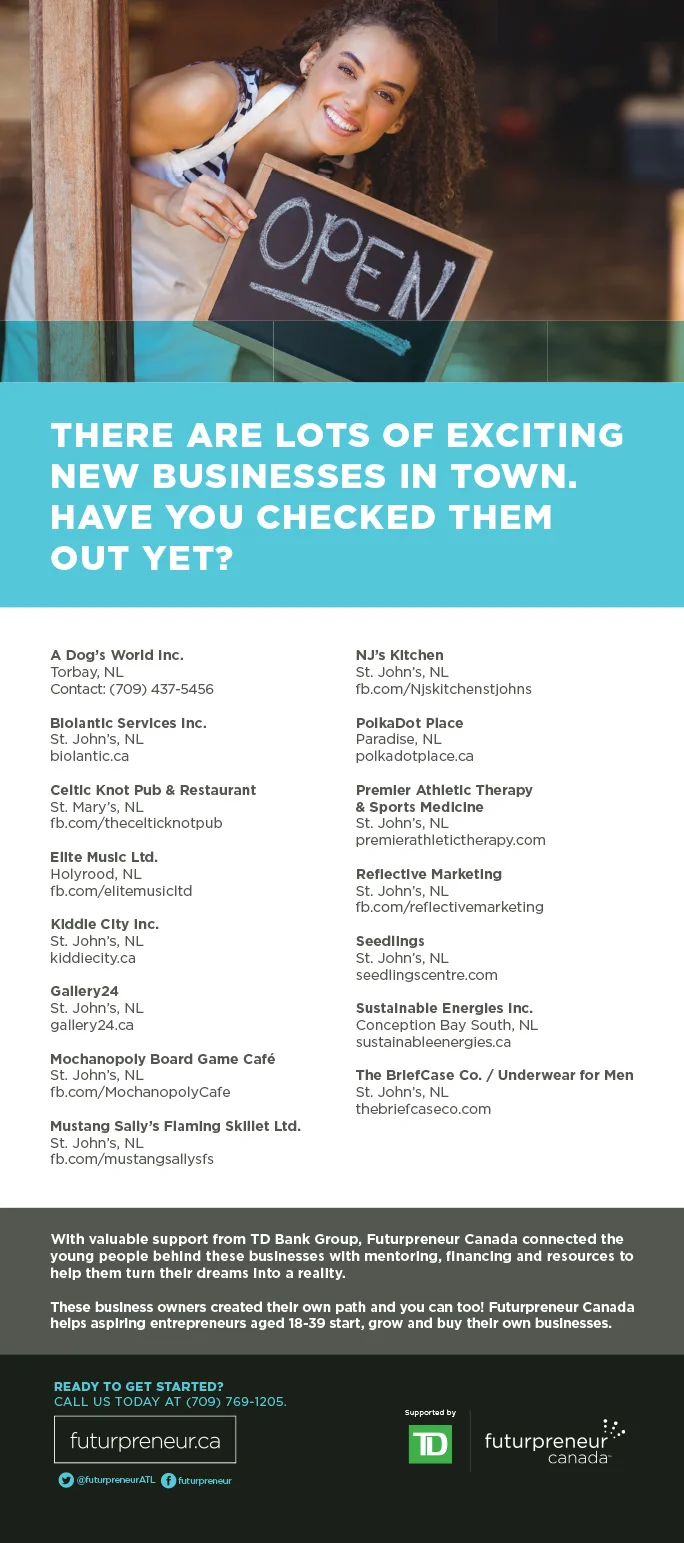 OPEN

THERE ARE LOTS OF EXCITING NEW BUSINESSES IN TOWN. HAVE YOU CHECKED THEM OUT YET?

A Dog's World Inc.
Torbay, NL
Contact: (709) 437-5456

Biolantic Services Inc.
St. John's, NL
biolantic.ca

Celtic Knot Pub & Restaurant
St. Mary's, NL
fb.com/thecelticknotpub

Elite Music Ltd.
Holyrood, NL
fb.com/elitemusicltd

Kiddie City Inc.
St. John's, NL
kiddiecity.ca

Gallery24
St. John's, NL
gallery24.ca

Mochanopoly Board Game Café
St. John's, NL
fb.com/MochanopolyCafe

Mustang Sally's Flaming Skillet Ltd.
St. John's, NL
fb.com/mustangsallysfs

NJ's Kitchen
St. John's, NL
fb.com/Njskitchenstjohns

PolkaDot Place
Paradise, NL
polkadotplace.ca

Premier Athletic Therapy & Sports Medicine
St. John's, NL
premierathletictherapy.com

Reflective Marketing
St. John's, NL
fb.com/reflectivemarketing

Seedlings
St. John's, NL
seedlingscentre.com

Sustainable Energies Inc.
Conception Bay South, NL
sustainableenergies.ca

The BriefCase Co. / Underwear for Men
St. John's, NL
thebriefcaseco.com

With valuable support from TD Bank Group, Futurpreneur Canada connected the young people behind these businesses with mentoring, financing and resources to help them turn their dreams into a reality.

These business owners created their own path and you can too! Futurpreneur Canada helps aspiring entrepreneurs aged 18-39 start, grow and buy their own businesses.

READY TO GET STARTED?
CALL US TODAY AT (709) 769-1205.

futurpreneur.ca

@futurpreneurATL futurpreneur

Supported by
TD
futurpreneur canada